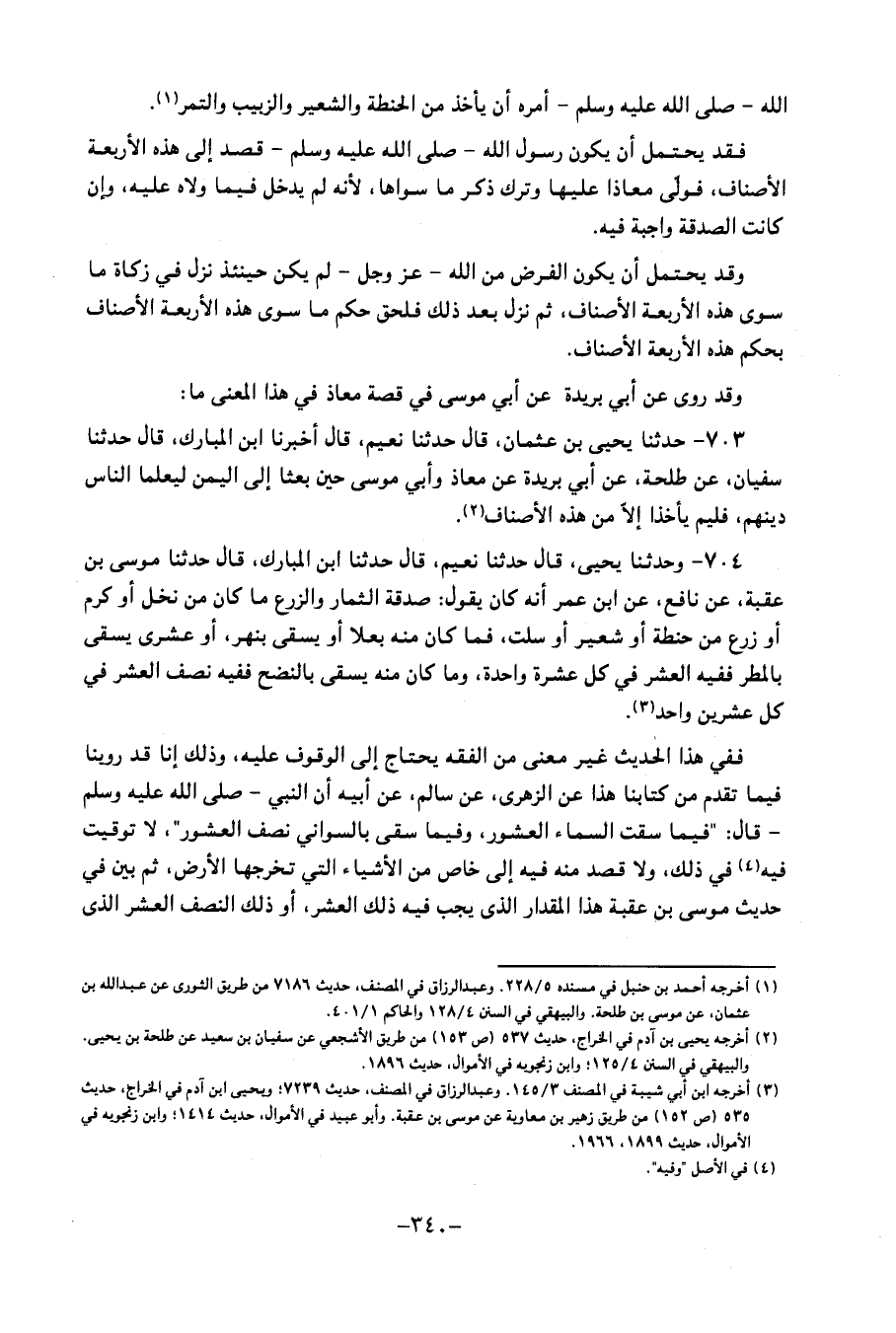 الله - صلى الله عليه وسلم - أمره أن يأخذ من الحنطة والشعير والزبيب والتمر(١).

فقد يحتمل أن يكون رسول الله - صلى الله عليه وسلم - قصد إلى هذه الأربعة الأصناف، فولّى معاذا عليها وترك ذكر ما سواها، لأنه لم يدخل فيما ولاه عليه، وإن كانت الصدقة واجبة فيه.

وقد يحتمل أن يكون الفرض من الله - عز وجل - لم يكن حينئذ نزل في زكاة ما سوى هذه الأربعة الأصناف، ثم نزل بعد ذلك فلحق حكم ما سوى هذه الأربعة الأصناف بحكم هذه الأربعة الأصناف.

وقد روى عن أبي بريدة عن أبي موسى في قصة معاذ في هذا المعنى ما:

٧٠٣- حدثنا يحيى بن عثمان، قال حدثنا نعيم، قال أخبرنا ابن المبارك، قال حدثنا سفيان، عن طلحة، عن أبي بريدة عن معاذ وأبي موسى حين بعثا إلى اليمن ليعلما الناس دينهم، فليم يأخذا إلاّ من هذه الأصناف(٢).

٧٠٤- وحدثنا يحيى، قال حدثنا نعيم، قال حدثنا ابن المبارك، قال حدثنا موسى بن عقبة، عن نافع، عن ابن عمر أنه كان يقول: صدقة الثمار والزرع ما كان من نخل أو كرم أو زرع من حنطة أو شعير أو سلت، فما كان منه بعلا أو يسقى بنهر، أو عشرى يسقى بالمطر ففيه العشر في كل عشرة واحدة، وما كان منه يسقى بالنضح ففيه نصف العشر في كل عشرين واحد(٣).

ففي هذا الحديث غير معنى من الفقه يحتاج إلى الوقوف عليه، وذلك إنا قد روينا فيما تقدم من كتابنا هذا عن الزهرى، عن سالم، عن أبيه أن النبي - صلى الله عليه وسلم - قال: "فيما سقت السماء العشور، وفيما سقى بالسواني نصف العشور"، لا توقيت فيه(٤) في ذلك، ولا قصد منه فيه إلى خاص من الأشياء التي تخرجها الأرض، ثم بين في حديث موسى بن عقبة هذا المقدار الذى يجب فيه ذلك العشر، أو ذلك النصف العشر الذى

(١) أخرجه أحمد بن حنبل في مسنده ٢٢٨/٥. وعبدالرزاق في المصنف، حديث ٧١٨٦ من طريق الثورى عن عبدالله بن عثمان، عن موسى بن طلحة. والبيهقي في السنن ١٢٨/٤ والحاكم ٤٠١/١.
(٢) أخرجه يحيى بن آدم في الخراج، حديث ٥٣٧ (ص ١٥٣) من طريق الأشجعي عن سفيان بن سعيد عن طلحة بن يحيى. والبيهقي في السنن ١٢٥/٤؛ وابن زنجويه في الأموال، حديث ١٨٩٦.
(٣) أخرجه ابن أبي شيبة في المصنف ١٤٥/٣. وعبدالرزاق في المصنف، حديث ٧٢٣٩؛ ويحيى ابن آدم في الخراج، حديث ٥٣٥ (ص ١٥٢) من طريق زهير بن معاوية عن موسى بن عقبة. وأبو عبيد في الأموال، حديث ١٤١٤؛ وابن زنجويه في الأموال، حديث ١٨٩٩، ١٩٦٦.
(٤) في الأصل "وفيه".

-٣٤٠-